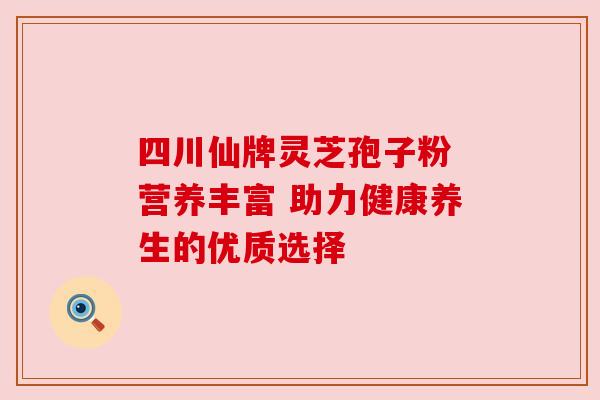 四川仙牌灵芝孢子粉营养丰富 助力健康养生的优质选择